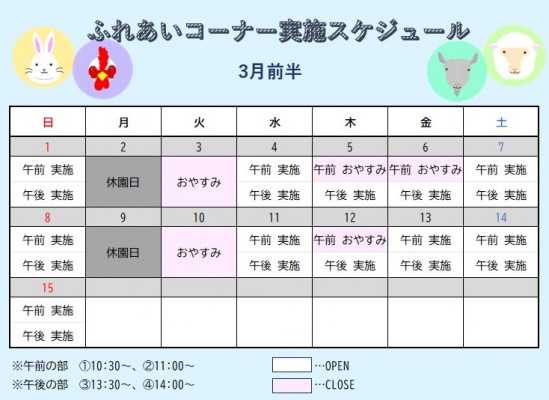 ふれあいコーナー実施スケジュール

3月前半

| 日 | 月 | 火 | 水 | 木 | 金 | 土 |
|---|---|---|---|---|---|---|
| 1 | 2 | 3 | 4 | 5 | 6 | 7 |
| 午前 実施 | 休園日 | おやすみ | 午前 実施 | 午前 おやすみ | 午前 おやすみ | 午前 実施 |
| 午後 実施 | | | 午後 実施 | 午後 実施 | 午後 実施 | 午後 実施 |
| 8 | 9 | 10 | 11 | 12 | 13 | 14 |
| 午前 実施 | 休園日 | おやすみ | 午前 実施 | 午前 おやすみ | 午前 実施 | 午前 実施 |
| 午後 実施 | | | 午後 実施 | 午後 実施 | 午後 実施 | 午後 実施 |
| 15 | | | | | | |
| 午前 実施 | | | | | | |
| 午後 実施 | | | | | | |

※午前の部 ①10:30～、②11:00～

※午後の部 ③13:30～、④14:00～

…OPEN

…CLOSE